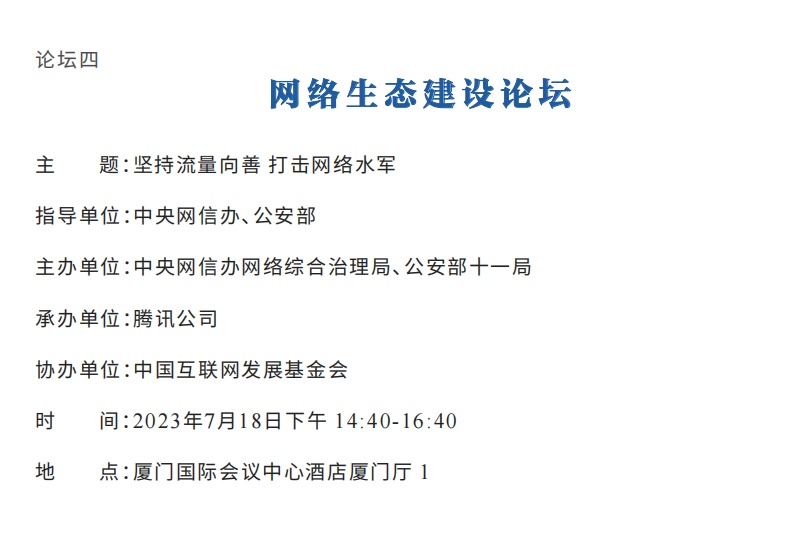 论坛四

网络生态建设论坛

主　　题：坚持流量向善 打击网络水军

指导单位：中央网信办、公安部

主办单位：中央网信办网络综合治理局、公安部十一局

承办单位：腾讯公司

协办单位：中国互联网发展基金会

时　　间：2023年7月18日下午 14:40-16:40

地　　点：厦门国际会议中心酒店厦门厅 1